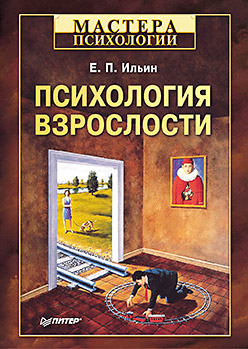 МАСТЕРА ПСИХОЛОГИИ

Е. П. Ильин

ПСИХОЛОГИЯ ВЗРОСЛОСТИ

ПИТЕР®